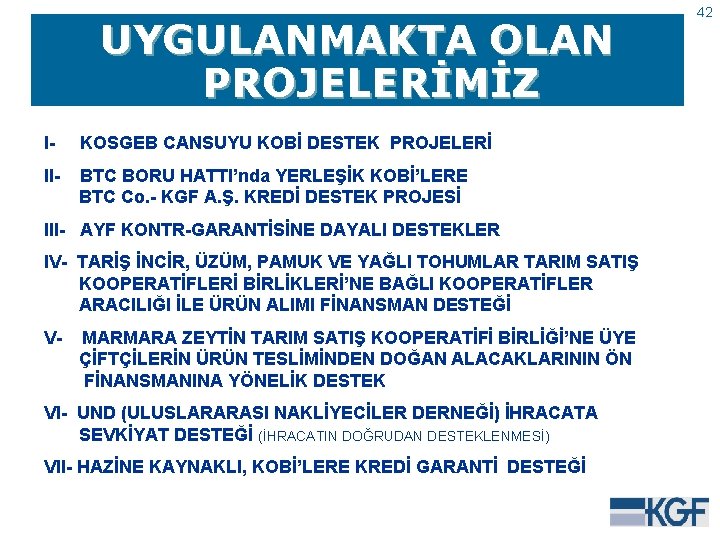 42

UYGULANMAKTA OLAN PROJELERİMİZ

I- KOSGEB CANSUYU KOBİ DESTEK PROJELERİ

II- BTC BORU HATTI'nda YERLEŞİK KOBİ'LERE BTC Co.- KGF A.Ş. KREDİ DESTEK PROJESİ

III- AYF KONTR-GARANTİSİNE DAYALI DESTEKLER

IV- TARİŞ İNCİR, ÜZÜM, PAMUK VE YAĞLI TOHUMLAR TARIM SATIŞ KOOPERATİFLERİ BİRLİKLERİ'NE BAĞLI KOOPERATİFLER ARACILIĞI İLE ÜRÜN ALIMI FİNANSMAN DESTEĞİ

V- MARMARA ZEYTİN TARIM SATIŞ KOOPERATİFİ BİRLİĞİ'NE ÜYE ÇİFTÇİLERİN ÜRÜN TESLİMİNDEN DOĞAN ALACAKLARININ ÖN FİNANSMANINA YÖNELİK DESTEK

VI- UND (ULUSLARARASI NAKLİYECİLER DERNEĞİ) İHRACATA SEVKİYAT DESTEĞİ (İHRACATIN DOĞRUDAN DESTEKLENMESİ)

VII- HAZİNE KAYNAKLI, KOBİ'LERE KREDİ GARANTİ DESTEĞİ

KGF